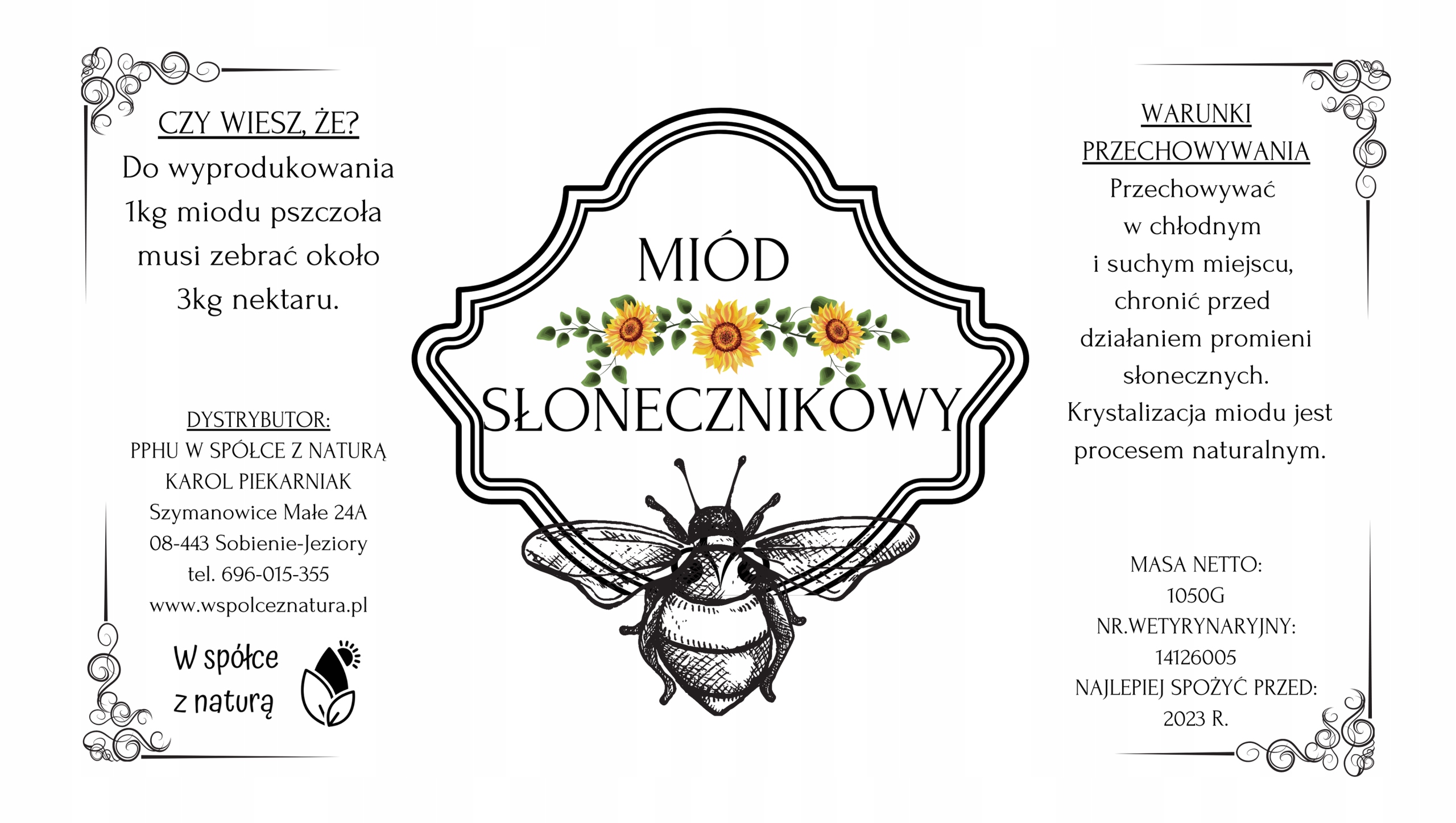 CZY WIESZ, ŻE?
Do wyprodukowania 1kg miodu pszczoła musi zebrać około 3kg nektaru.

DYSTRYBUTOR:
PPHU W SPÓŁCE Z NATURĄ
KAROL PIEKARNIAK
Szymanowice Małe 24A
08-443 Sobienie-Jeziory
tel. 696-015-355
www.wspolceznatura.pl

W spółce z naturą

MIÓD
SŁONECZNIKOWY

WARUNKI PRZECHOWYWANIA
Przechowywać w chłodnym i suchym miejscu, chronić przed działaniem promieni słonecznych. Krystalizacja miodu jest procesem naturalnym.

MASA NETTO:
1050G
NR.WETYRYNARYJNY:
14126005
NAJLEPIEJ SPOŻYĆ PRZED:
2023 R.